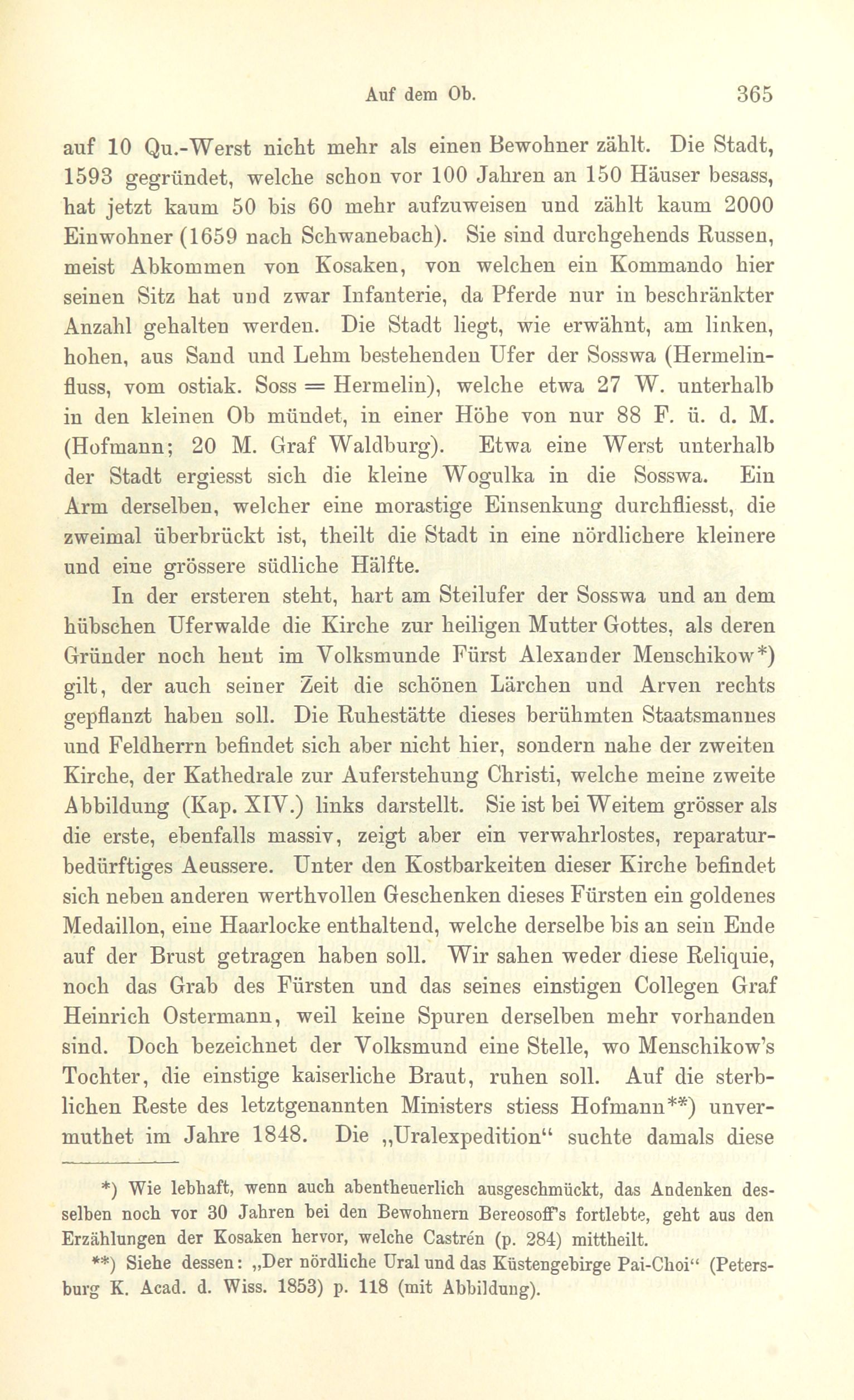 Auf dem Ob. 365

auf 10 Qu.-Werst nicht mehr als einen Bewohner zählt. Die Stadt, 1593 gegründet, welche schon vor 100 Jahren an 150 Häuser besass, hat jetzt kaum 50 bis 60 mehr aufzuweisen und zählt kaum 2000 Einwohner (1659 nach Schwanebach). Sie sind durchgehends Russen, meist Abkommen von Kosaken, von welchen ein Kommando hier seinen Sitz hat und zwar Infanterie, da Pferde nur in beschränkter Anzahl gehalten werden. Die Stadt liegt, wie erwähnt, am linken, hohen, aus Sand und Lehm bestehenden Ufer der Sosswa (Hermelinfluss, vom ostiak. Soss = Hermelin), welche etwa 27 W. unterhalb in den kleinen Ob mündet, in einer Höhe von nur 88 F. ü. d. M. (Hofmann; 20 M. Graf Waldburg). Etwa eine Werst unterhalb der Stadt ergiesst sich die kleine Wogulka in die Sosswa. Ein Arm derselben, welcher eine morastige Einsenkung durchfliesst, die zweimal überbrückt ist, theilt die Stadt in eine nördlichere kleinere und eine grössere südliche Hälfte.

In der ersteren steht, hart am Steilufer der Sosswa und an dem hübschen Uferwalde die Kirche zur heiligen Mutter Gottes, als deren Gründer noch heut im Volksmunde Fürst Alexander Menschikow*) gilt, der auch seiner Zeit die schönen Lärchen und Arven rechts gepflanzt haben soll. Die Ruhestätte dieses berühmten Staatsmannes und Feldherrn befindet sich aber nicht hier, sondern nahe der zweiten Kirche, der Kathedrale zur Auferstehung Christi, welche meine zweite Abbildung (Kap. XIV.) links darstellt. Sie ist bei Weitem grösser als die erste, ebenfalls massiv, zeigt aber ein verwahrlostes, reparaturbedürftiges Aeussere. Unter den Kostbarkeiten dieser Kirche befindet sich neben anderen werthvollen Geschenken dieses Fürsten ein goldenes Medaillon, eine Haarlocke enthaltend, welche derselbe bis an sein Ende auf der Brust getragen haben soll. Wir sahen weder diese Reliquie, noch das Grab des Fürsten und das seines einstigen Collegen Graf Heinrich Ostermann, weil keine Spuren derselben mehr vorhanden sind. Doch bezeichnet der Volksmund eine Stelle, wo Menschikow's Tochter, die einstige kaiserliche Braut, ruhen soll. Auf die sterblichen Reste des letztgenannten Ministers stiess Hofmann**) unvermuthet im Jahre 1848. Die „Uralexpedition“ suchte damals diese

*) Wie lebhaft, wenn auch abentheuerlich ausgeschmückt, das Andenken desselben noch vor 30 Jahren bei den Bewohnern Bereosoff's fortlebte, geht aus den Erzählungen der Kosaken hervor, welche Castrén (p. 284) mittheilt.

**) Siehe dessen: „Der nördliche Ural und das Küstengebirge Pai-Choi“ (Petersburg K. Acad. d. Wiss. 1853) p. 118 (mit Abbildung).